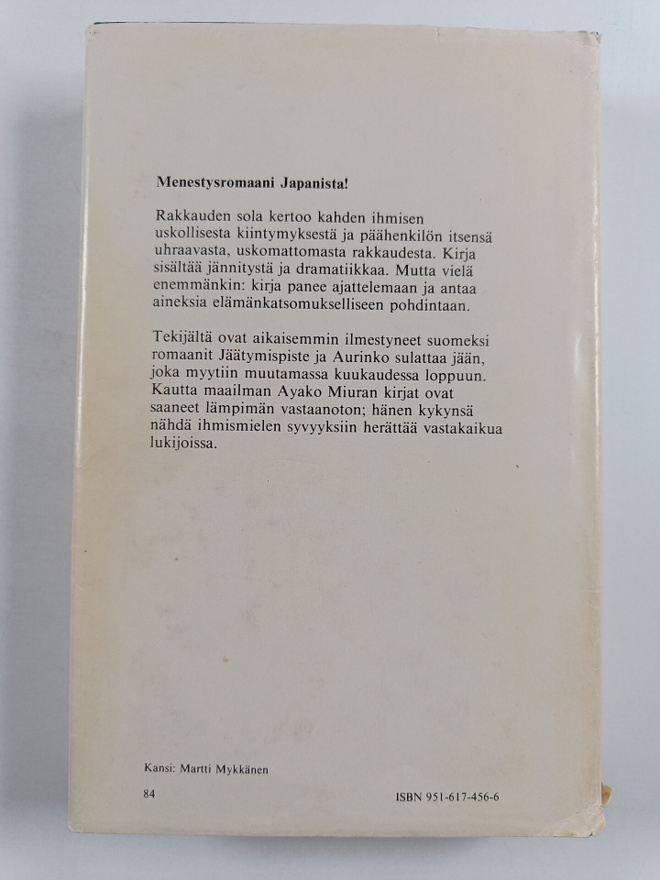 Menestysromaani Japanista!

Rakkauden sola kertoo kahden ihmisen uskollisesta kiintymyksestä ja päähenkilön itsensä uhraavasta, uskomattomasta rakkaudesta. Kirja sisältää jännitystä ja dramatiikkaa. Mutta vielä enemmänkin: kirja panee ajattelemaan ja antaa aineksia elämänkatsomukselliseen pohdintaan.

Tekijältä ovat aikaisemmin ilmestyneet suomeksi romaanit Jäätymispiste ja Aurinko sulattaa jään, joka myytiin muutamassa kuukaudessa loppuun. Kautta maailman Ayako Miuran kirjat ovat saaneet lämpimän vastaanoton; hänen kykynsä nähdä ihmismielen syvyyksiin herättää vastakaikua lukijoissa.

Kansi: Martti Mykkänen

84

ISBN 951-617-456-6